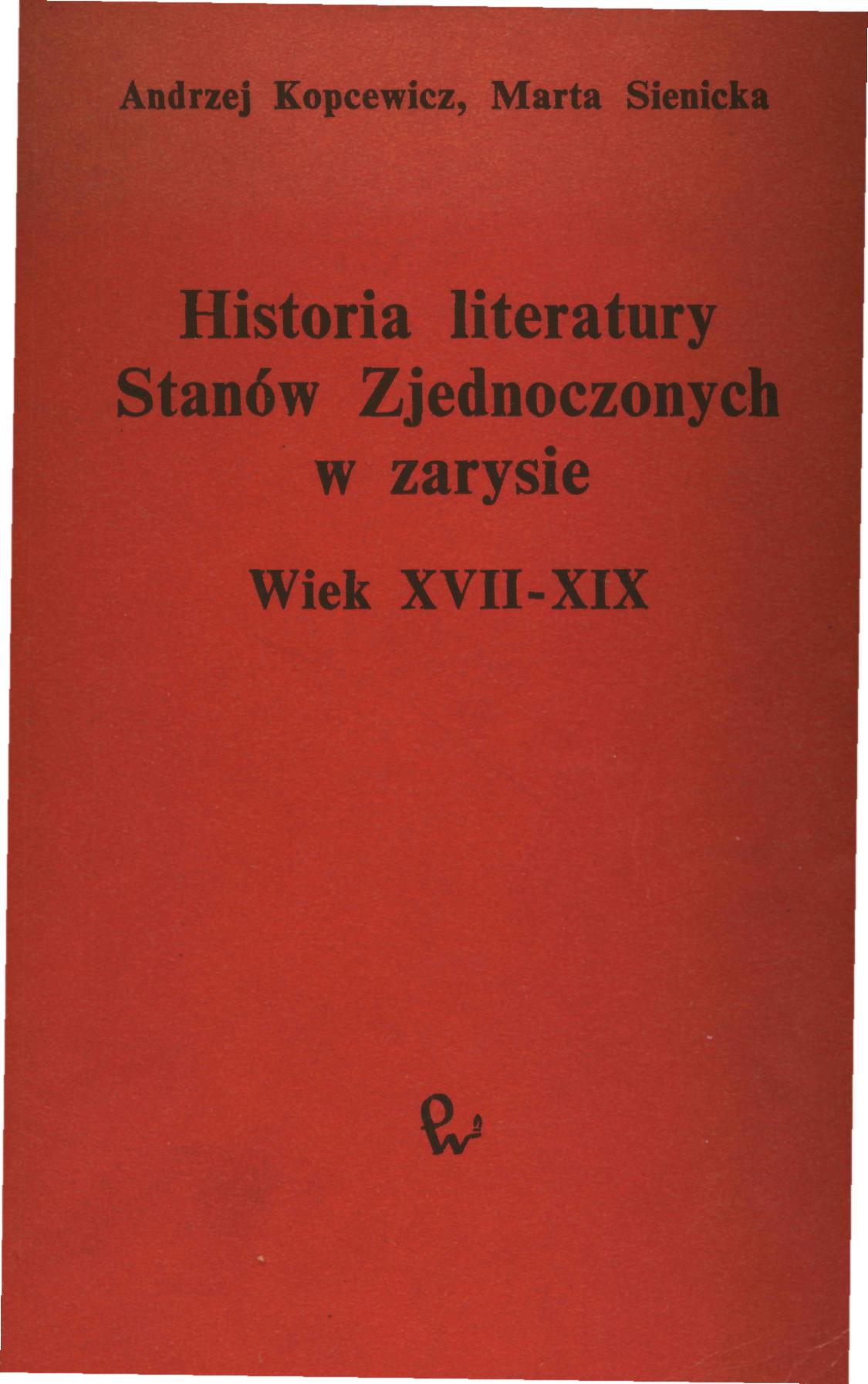 Andrzej Kopcewicz, Marta Sienicka

Historia literatury Stanów Zjednoczonych w zarysie

Wiek XVII-XIX